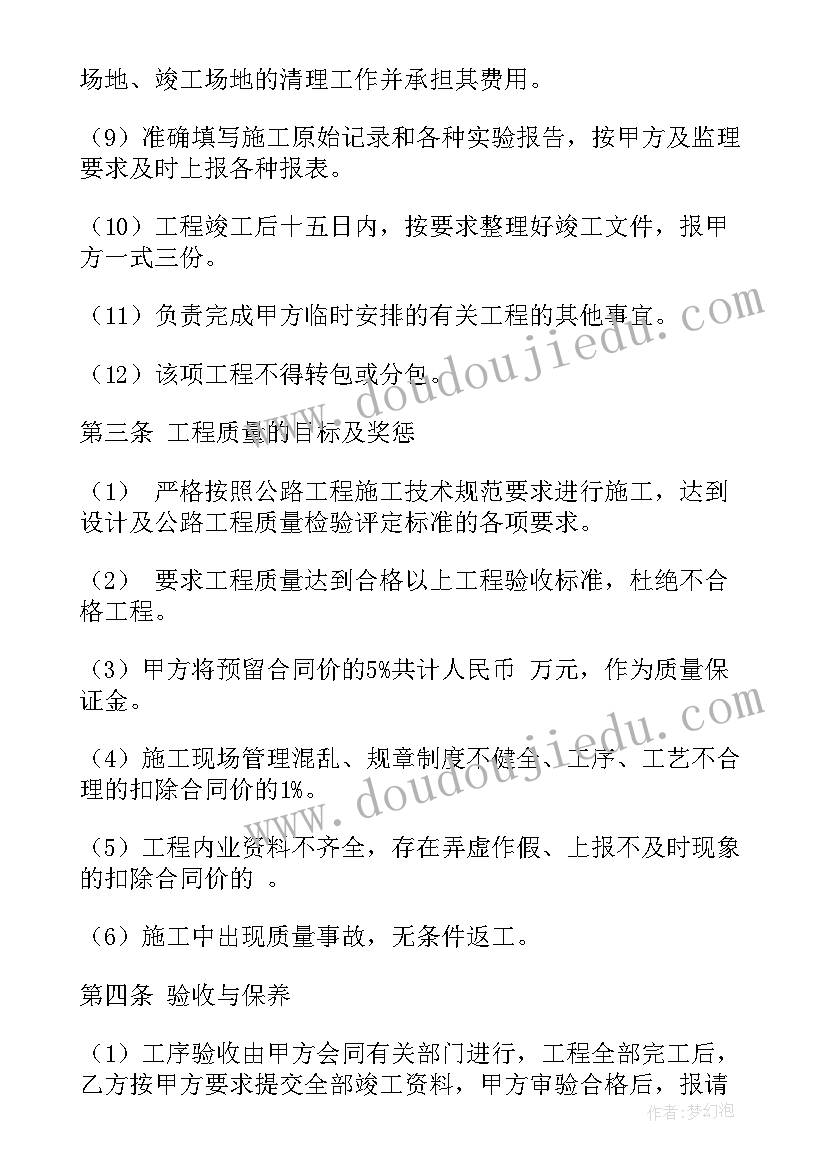 场地、竣工场地的清理工作并承担其费用。

（9）准确填写施工原始记录和各种实验报告，按甲方及监理要求及时上报各种报表。

（10）工程竣工后十五日内，按要求整理好竣工文件，报甲方一式三份。

（11）负责完成甲方临时安排的有关工程的其他事宜。

（12）该项工程不得转包或分包。

第三条 工程质量的目标及奖惩

（1） 严格按照公路工程施工技术规范要求进行施工，达到设计及公路工程质量检验评定标准的各项要求。

（2） 要求工程质量达到合格以上工程验收标准，杜绝不合格工程。

（3）甲方将预留合同价的5%共计人民币 万元，作为质量保证金。

（4）施工现场管理混乱、规章制度不健全、工序、工艺不合理的扣除合同价的1%。

（5）工程内业资料不齐全，存在弄虚作假、上报不及时现象的扣除合同价的 。

（6）施工中出现质量事故，无条件返工。

第四条 验收与保养

（1）工序验收由甲方会同有关部门进行，工程全部完工后，乙方按甲方要求提交全部竣工资料，甲方审验合格后，报请

www.doudoujiedu.com

www.doudoujiedu.com

作者：梦幻泡